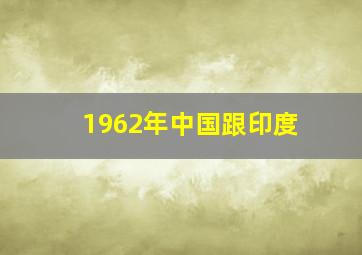 1962年中国跟印度